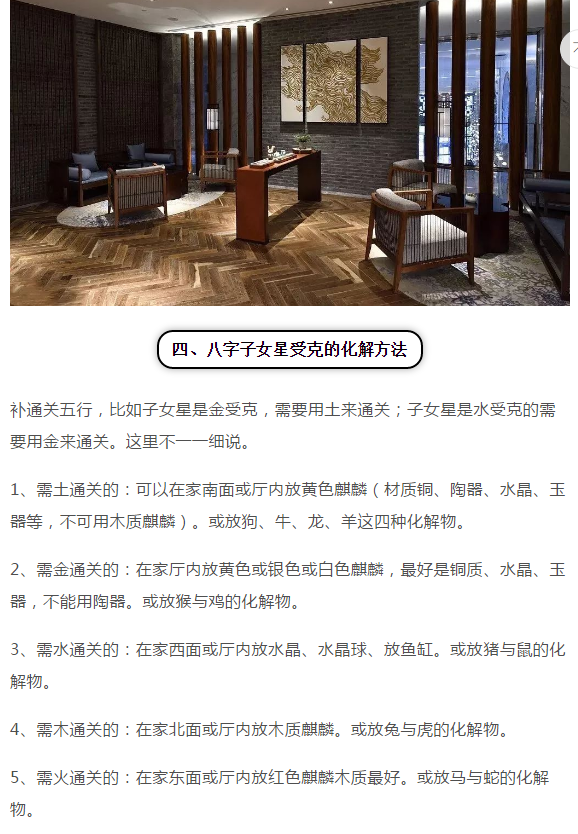 四、八字子女星受克的化解方法

补通关五行，比如子女星是金受克，需要用土来通关；子女星是水受克的需要用金来通关。这里不一一细说。

1、需土通关的：可以在家南面或厅内放黄色麒麟（材质铜、陶器、水晶、玉器等，不可用木质麒麟）。或放狗、牛、龙、羊这四种化解物。

2、需金通关的：在家厅内放黄色或银色或白色麒麟，最好是铜质、水晶、玉器，不能用陶器。或放猴与鸡的化解物。

3、需水通关的：在家西面或厅内放水晶、水晶球、放鱼缸。或放猪与鼠的化解物。

4、需木通关的：在家北面或厅内放木质麒麟。或放兔与虎的化解物。

5、需火通关的：在家东面或厅内放红色麒麟木质最好。或放马与蛇的化解物。